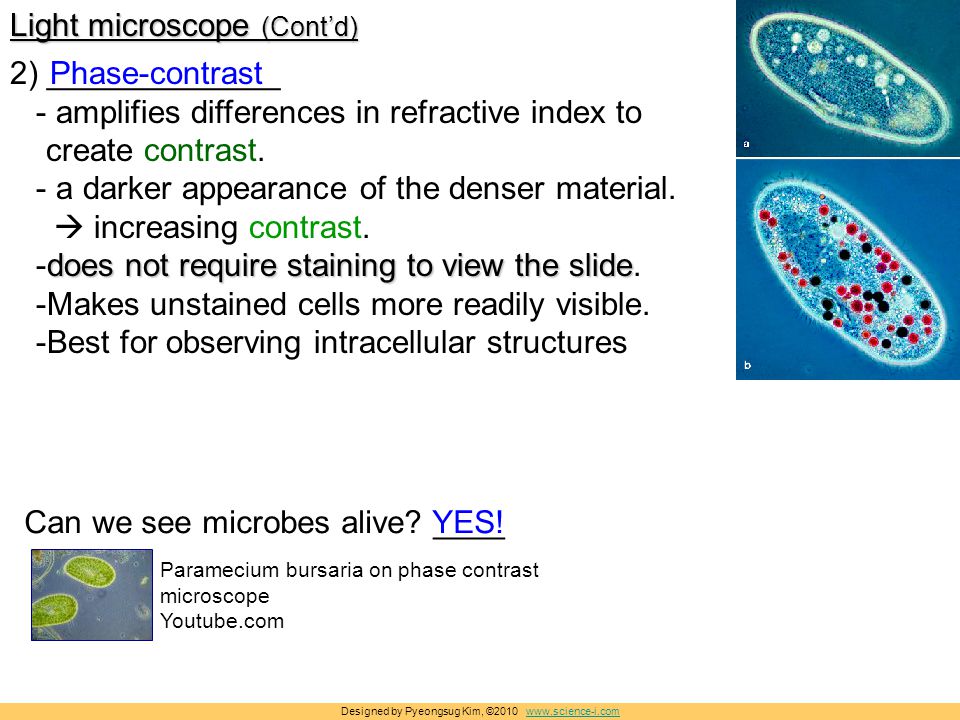 Light microscope (Cont'd)

2) Phase-contrast

- amplifies differences in refractive index to create contrast.

- a darker appearance of the denser material.

→ increasing contrast.

-does not require staining to view the slide.

-Makes unstained cells more readily visible.

-Best for observing intracellular structures

a

b

Can we see microbes alive? YES!

Paramecium bursaria on phase contrast microscope
Youtube.com

Designed by Pyeongsug Kim, ©2010 www.science-i.com